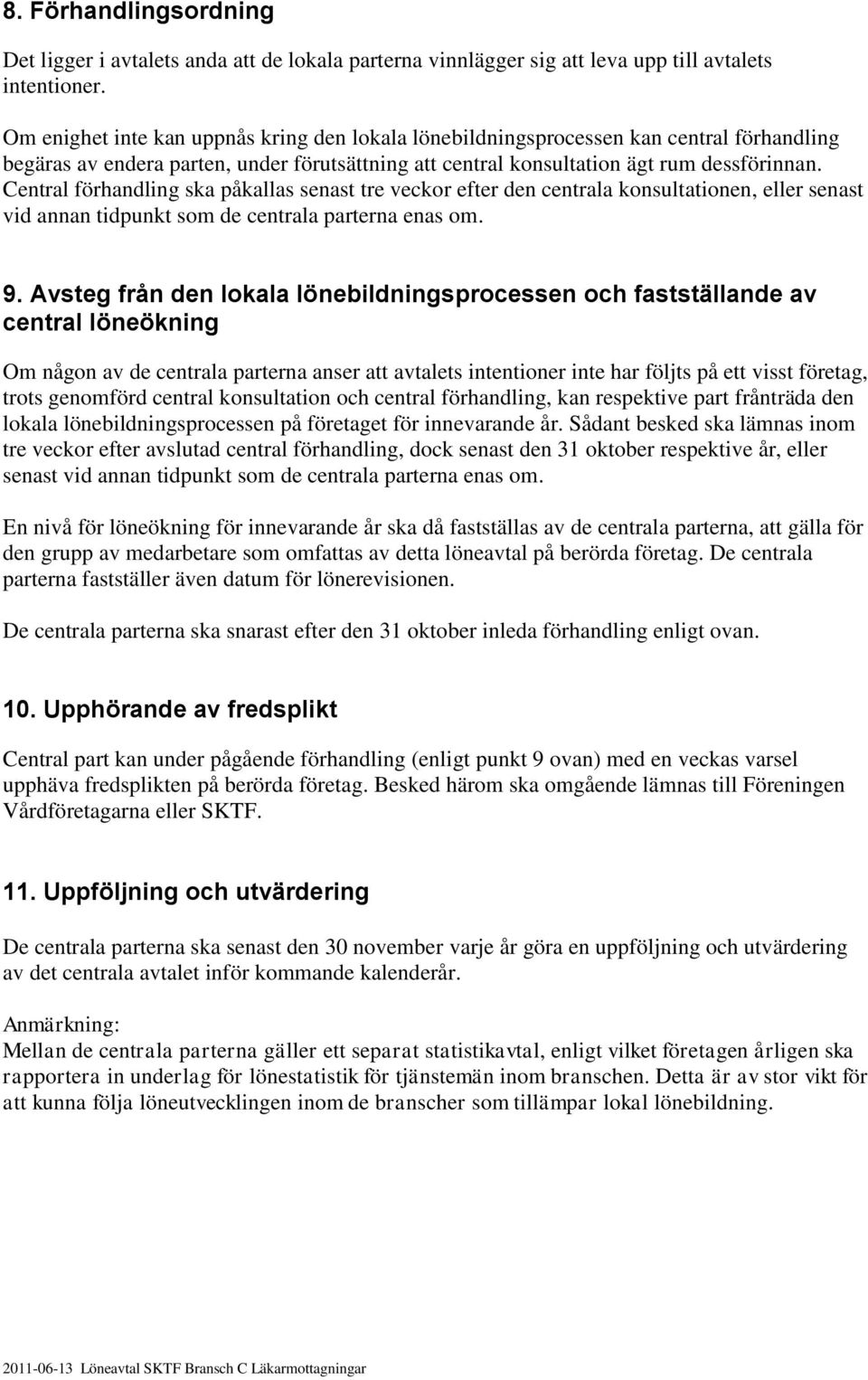 8. Förhandlingsordning

Det ligger i avtalets anda att de lokala parterna vinnlägger sig att leva upp till avtalets intentioner.

Om enighet inte kan uppnås kring den lokala lönebildningsprocessen kan central förhandling begäras av endera parten, under förutsättning att central konsultation ägt rum dessförinnan. Central förhandling ska påkallas senast tre veckor efter den centrala konsultationen, eller senast vid annan tidpunkt som de centrala parterna enas om.

9. Avsteg från den lokala lönebildningsprocessen och fastställande av central löneökning

Om någon av de centrala parterna anser att avtalets intentioner inte har följts på ett visst företag, trots genomförd central konsultation och central förhandling, kan respektive part frånträda den lokala lönebildningsprocessen på företaget för innevarande år. Sådant besked ska lämnas inom tre veckor efter avslutad central förhandling, dock senast den 31 oktober respektive år, eller senast vid annan tidpunkt som de centrala parterna enas om.

En nivå för löneökning för innevarande år ska då fastställas av de centrala parterna, att gälla för den grupp av medarbetare som omfattas av detta löneavtal på berörda företag. De centrala parterna fastställer även datum för lönerevisionen.

De centrala parterna ska snarast efter den 31 oktober inleda förhandling enligt ovan.

10. Upphörande av fredsplikt

Central part kan under pågående förhandling (enligt punkt 9 ovan) med en veckas varsel upphäva fredsplikten på berörda företag. Besked härom ska omgående lämnas till Föreningen Vårdföretagarna eller SKTF.

11. Uppföljning och utvärdering

De centrala parterna ska senast den 30 november varje år göra en uppföljning och utvärdering av det centrala avtalet inför kommande kalenderår.

Anmärkning:
Mellan de centrala parterna gäller ett separat statistikavtal, enligt vilket företagen årligen ska rapportera in underlag för lönestatistik för tjänstemän inom branschen. Detta är av stor vikt för att kunna följa löneutvecklingen inom de branscher som tillämpar lokal lönebildning.

2011-06-13 Löneavtal SKTF Bransch C Läkarmottagningar